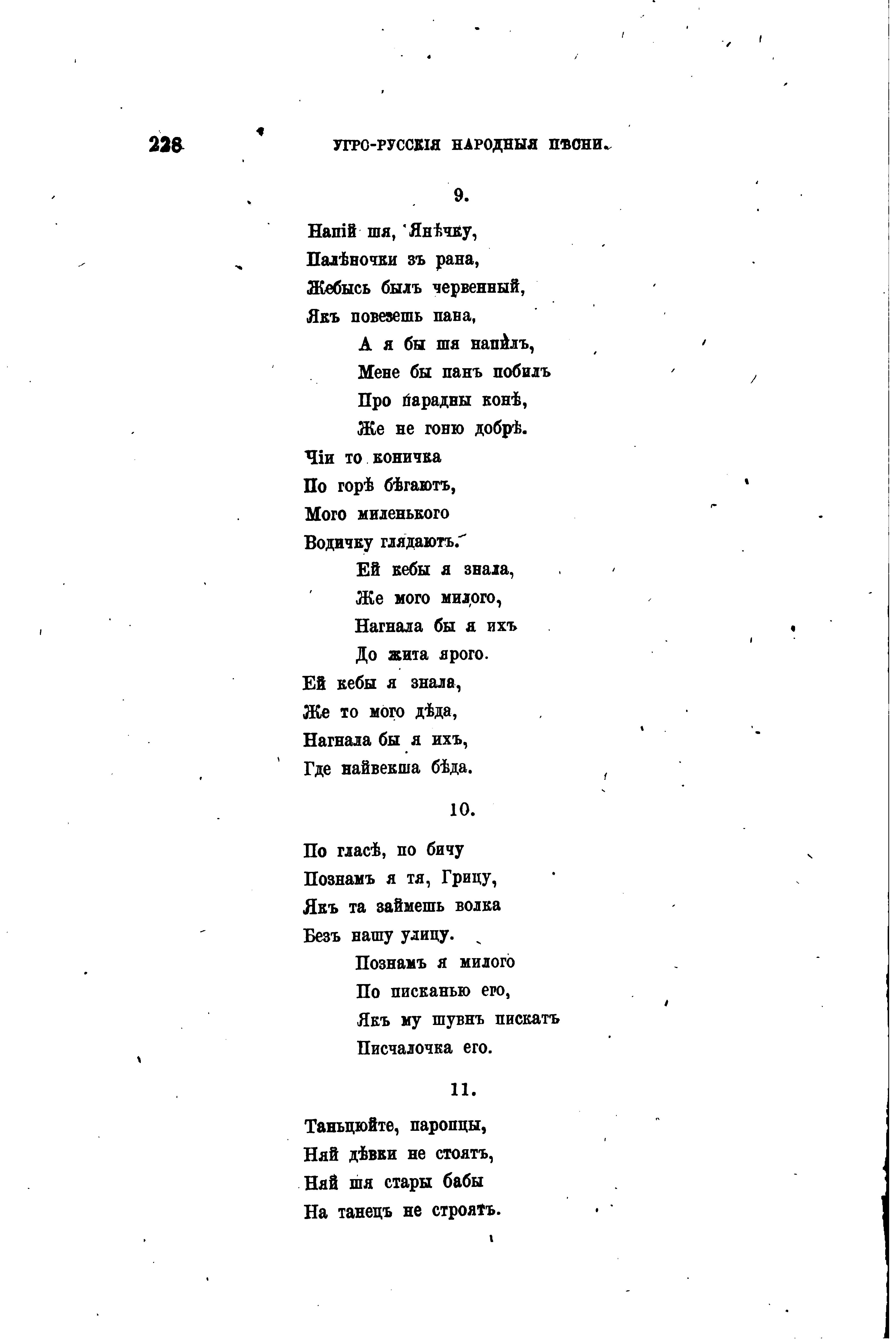 228 УГРО-РУССКІЯ НАРОДНЫЯ ПѢСНИ.

9.

Напій шя, Янѣчку,
Палѣночки зъ рана,
Жебысь былъ червенный,
Якъ повезешь пана,
А я бы шя напилъ,
Мене бы панъ побилъ
Про парадны конѣ,
Же не гоню добрѣ.
Чіи то коничка
По горѣ бѣгаютъ,
Мого миленького
Водичку глядаютъ.
Ей кебы я знала,
Же мого милого,
Нагнала бы я ихъ
До жита ярого.
Ей кебы я знала,
Же то мого дѣда,
Нагнала бы я ихъ,
Где найвекша бѣда.

10.

По гласѣ, по бичу
Познамъ я тя, Грицу,
Якъ та займешь волка
Безъ нашу улицу.
Познамъ я милого
По писканью его,
Якъ му шувнъ пискатъ
Писчалочка его.

11.

Таньцюйте, паропцы,
Няй дѣвки не стоятъ,
Няй шя стары бабы
На танецъ не строятъ.